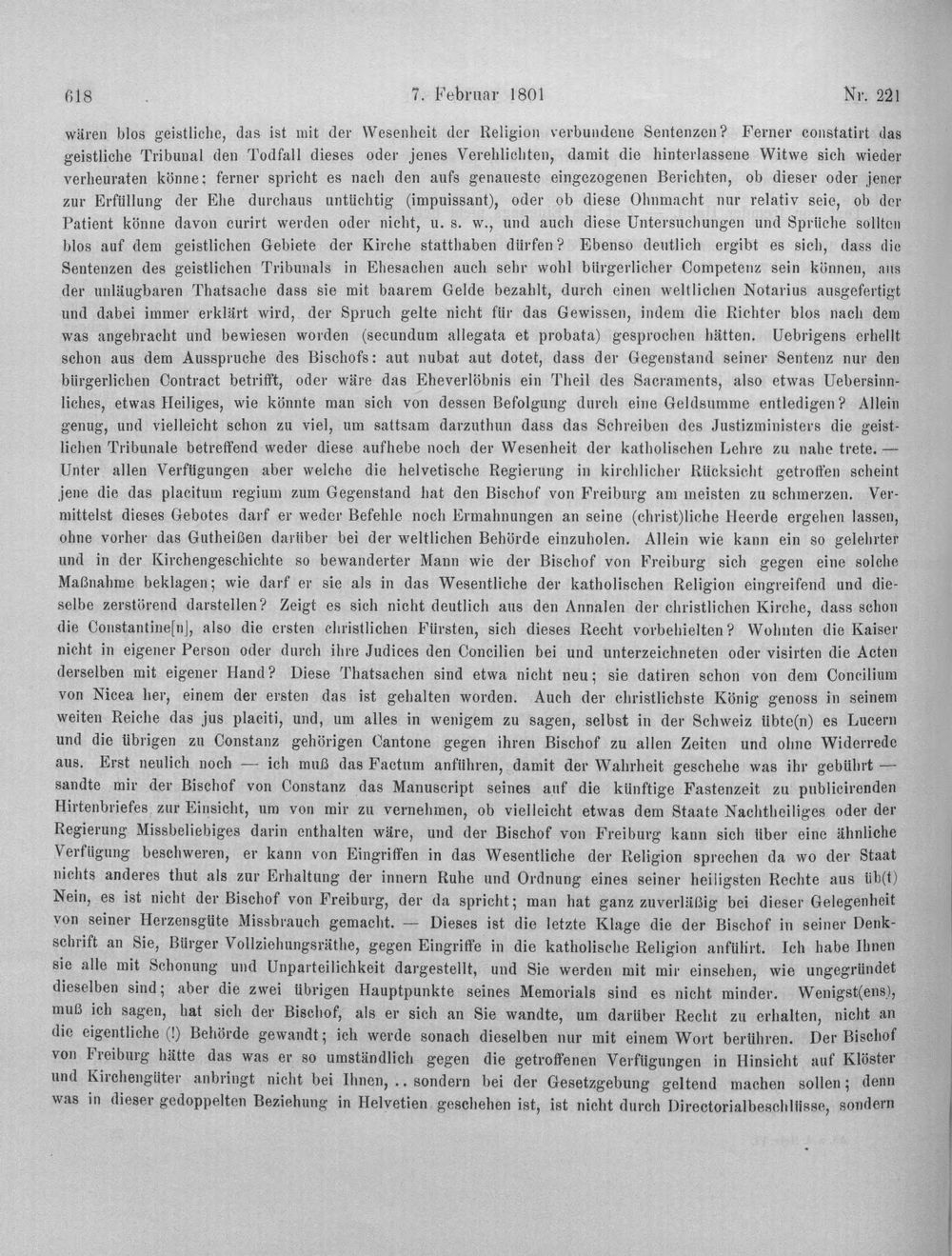 618 7. Februar 1801 Nr. 221

wären blos geistliche, das ist mit der Wesenheit der Religion verbundene Sentenzen? Ferner constatirt das geistliche Tribunal den Todfall dieses oder jenes Verehlichten, damit die hinterlassene Witwe sich wieder verheuraten könne; ferner spricht es nach den aufs genaueste eingezogenen Berichten, ob dieser oder jener zur Erfüllung der Ehe durchaus untüchtig (impuissant), oder ob diese Ohnmacht nur relativ seie, ob der Patient könne davon curirt werden oder nicht, u. s. w., und auch diese Untersuchungen und Sprüche sollten blos auf dem geistlichen Gebiete der Kirche statthaben dürfen? Ebenso deutlich ergibt es sich, dass die Sentenzen des geistlichen Tribunals in Ehesachen auch sehr wohl bürgerlicher Competenz sein können, aus der unläugbaren Thatsache dass sie mit baarem Gelde bezahlt, durch einen weltlichen Notarius ausgefertigt und dabei immer erklärt wird, der Spruch gelte nicht für das Gewissen, indem die Richter blos nach dem was angebracht und bewiesen worden (secundum allegata et probata) gesprochen hätten. Uebrigens erhellt schon aus dem Ausspruche des Bischofs: aut nubat aut dotet, dass der Gegenstand seiner Sentenz nur den bürgerlichen Contract betrifft, oder wäre das Eheverlöbnis ein Theil des Sacraments, also etwas Uebersinnliches, etwas Heiliges, wie könnte man sich von dessen Befolgung durch eine Geldsumme entledigen? Allein genug, und vielleicht schon zu viel, um sattsam darzuthun dass das Schreiben des Justizministers die geistlichen Tribunale betreffend weder diese aufhebe noch der Wesenheit der katholischen Lehre zu nahe trete. — Unter allen Verfügungen aber welche die helvetische Regierung in kirchlicher Rücksicht getroffen scheint jene die das placitum regium zum Gegenstand hat den Bischof von Freiburg am meisten zu schmerzen. Vermittelst dieses Gebotes darf er weder Befehle noch Ermahnungen an seine (christ)liche Heerde ergehen lassen, ohne vorher das Gutheißen darüber bei der weltlichen Behörde einzuholen. Allein wie kann ein so gelehrter und in der Kirchengeschichte so bewanderter Mann wie der Bischof von Freiburg sich gegen eine solche Maßnahme beklagen; wie darf er sie als in das Wesentliche der katholischen Religion eingreifend und dieselbe zerstörend darstellen? Zeigt es sich nicht deutlich aus den Annalen der christlichen Kirche, dass schon die Constantine[n], also die ersten christlichen Fürsten, sich dieses Recht vorbehielten? Wohnten die Kaiser nicht in eigener Person oder durch ihre Judices den Concilien bei und unterzeichneten oder visirten die Acten derselben mit eigener Hand? Diese Thatsachen sind etwa nicht neu; sie datiren schon von dem Concilium von Nicea her, einem der ersten das ist gehalten worden. Auch der christlichste König genoss in seinem weiten Reiche das jus placiti, und, um alles in wenigem zu sagen, selbst in der Schweiz übte(n) es Lucern und die übrigen zu Constanz gehörigen Cantone gegen ihren Bischof zu allen Zeiten und ohne Widerrede aus. Erst neulich noch — ich muß das Factum anführen, damit der Wahrheit geschehe was ihr gebührt — sandte mir der Bischof von Constanz das Manuscript seines auf die künftige Fastenzeit zu publicirenden Hirtenbriefes zur Einsicht, um von mir zu vernehmen, ob vielleicht etwas dem Staate Nachtheiliges oder der Regierung Missbeliebiges darin enthalten wäre, und der Bischof von Freiburg kann sich über eine ähnliche Verfügung beschweren, er kann von Eingriffen in das Wesentliche der Religion sprechen da wo der Staat nichts anderes thut als zur Erhaltung der innern Ruhe und Ordnung eines seiner heiligsten Rechte aus üb(t) Nein, es ist nicht der Bischof von Freiburg, der da spricht; man hat ganz zuverläßig bei dieser Gelegenheit von seiner Herzensgüte Missbrauch gemacht. — Dieses ist die letzte Klage die der Bischof in seiner Denkschrift an Sie, Bürger Vollziehungsräthe, gegen Eingriffe in die katholische Religion anführt. Ich habe Ihnen sie alle mit Schonung und Unparteilichkeit dargestellt, und Sie werden mit mir einsehen, wie ungegründet dieselben sind; aber die zwei übrigen Hauptpunkte seines Memorials sind es nicht minder. Wenigst(ens), muß ich sagen, hat sich der Bischof, als er sich an Sie wandte, um darüber Recht zu erhalten, nicht an die eigentliche (!) Behörde gewandt; ich werde sonach dieselben nur mit einem Wort berühren. Der Bischof von Freiburg hätte das was er so umständlich gegen die getroffenen Verfügungen in Hinsicht auf Klöster und Kirchengüter anbringt nicht bei Ihnen, .. sondern bei der Gesetzgebung geltend machen sollen; denn was in dieser gedoppelten Beziehung in Helvetien geschehen ist, ist nicht durch Directorialbeschlüsse, sondern